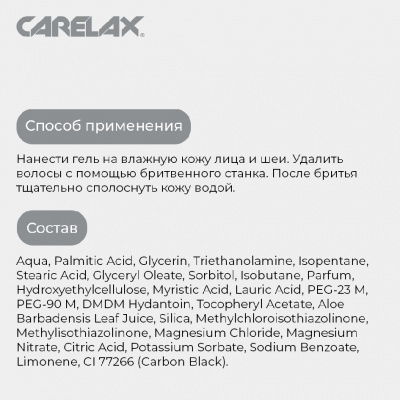 CARELAX®

Способ применения

Нанести гель на влажную кожу лица и шеи. Удалить волосы с помощью бритвенного станка. После бритья тщательно сполоснуть кожу водой.

Состав

Aqua, Palmitic Acid, Glycerin, Triethanolamine, Isopentane, Stearic Acid, Glyceryl Oleate, Sorbitol, Isobutane, Parfum, Hydroxyethylcellulose, Myristic Acid, Lauric Acid, PEG-23 M, PEG-90 M, DMDM Hydantoin, Tocopheryl Acetate, Aloe Barbadensis Leaf Juice, Silica, Methylchloroisothiazolinone, Methylisothiazolinone, Magnesium Chloride, Magnesium Nitrate, Citric Acid, Potassium Sorbate, Sodium Benzoate, Limonene, CI 77266 (Carbon Black).